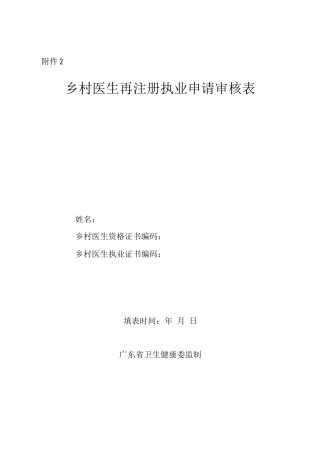 附件 2

乡村医生再注册执业申请审核表

姓名：

乡村医生资格证书编码：

乡村医生执业证书编码：

填表时间： 年 月 日

广东省卫生健康委监制